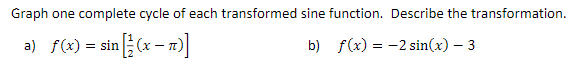 Graph one complete cycle of each transformed sine function. Describe the transformation.

a) $f(x) = \sin\left[\frac{1}{2}(x - \pi)\right]$

b) $f(x) = -2\sin(x) - 3$